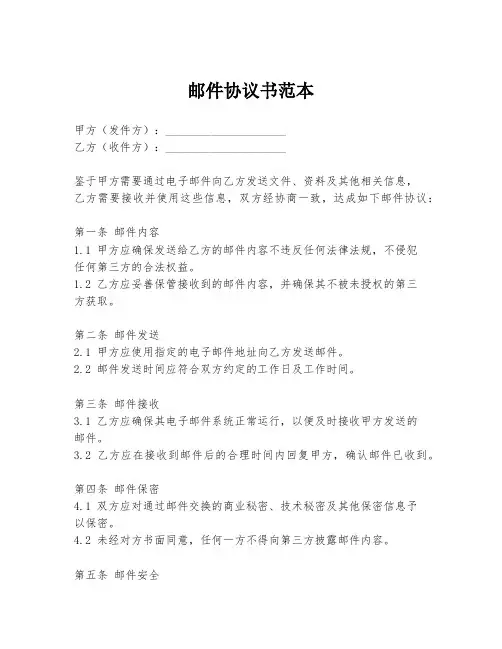 邮件协议书范本

甲方（发件方）：____________________
乙方（收件方）：____________________

鉴于甲方需要通过电子邮件向乙方发送文件、资料及其他相关信息，乙方需要接收并使用这些信息，双方经协商一致，达成如下邮件协议：

第一条 邮件内容
1.1 甲方应确保发送给乙方的邮件内容不违反任何法律法规，不侵犯任何第三方的合法权益。
1.2 乙方应妥善保管接收到的邮件内容，并确保其不被未授权的第三方获取。

第二条 邮件发送
2.1 甲方应使用指定的电子邮件地址向乙方发送邮件。
2.2 邮件发送时间应符合双方约定的工作日及工作时间。

第三条 邮件接收
3.1 乙方应确保其电子邮件系统正常运行，以便及时接收甲方发送的邮件。
3.2 乙方应在接收到邮件后的合理时间内回复甲方，确认邮件已收到。

第四条 邮件保密
4.1 双方应对通过邮件交换的商业秘密、技术秘密及其他保密信息予以保密。
4.2 未经对方书面同意，任何一方不得向第三方披露邮件内容。

第五条 邮件安全